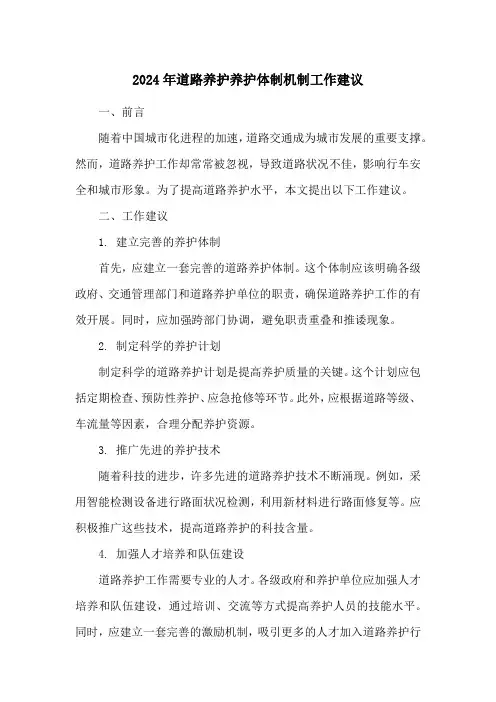 2024年道路养护养护体制机制工作建议

一、前言

随着中国城市化进程的加速，道路交通成为城市发展的重要支撑。然而，道路养护工作却常常被忽视，导致道路状况不佳，影响行车安全和城市形象。为了提高道路养护水平，本文提出以下工作建议。

二、工作建议

1. 建立完善的养护体制

首先，应建立一套完善的道路养护体制。这个体制应该明确各级政府、交通管理部门和道路养护单位的职责，确保道路养护工作的有效开展。同时，应加强跨部门协调，避免职责重叠和推诿现象。

2. 制定科学的养护计划

制定科学的道路养护计划是提高养护质量的关键。这个计划应包括定期检查、预防性养护、应急抢修等环节。此外，应根据道路等级、车流量等因素，合理分配养护资源。

3. 推广先进的养护技术

随着科技的进步，许多先进的道路养护技术不断涌现。例如，采用智能检测设备进行路面状况检测，利用新材料进行路面修复等。应积极推广这些技术，提高道路养护的科技含量。

4. 加强人才培养和队伍建设

道路养护工作需要专业的人才。各级政府和养护单位应加强人才培养和队伍建设，通过培训、交流等方式提高养护人员的技能水平。同时，应建立一套完善的激励机制，吸引更多的人才加入道路养护行